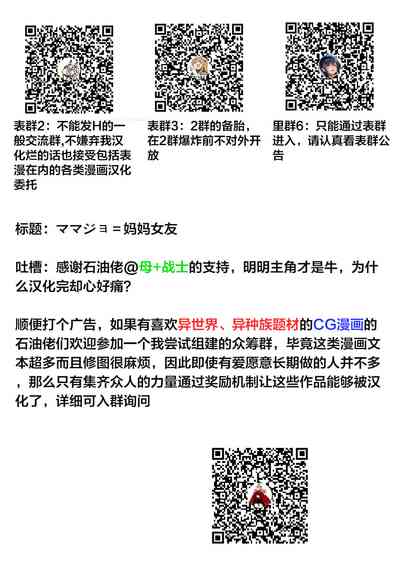 表群2：不能发H的一般交流群,不嫌弃我汉化烂的话也接受包括表漫在内的各类漫画汉化委托

表群3：2群的备胎，在2群爆炸前不对外开放

里群6：只能通过表群进入，请认真看表群公告

标题：ママジョ＝妈妈女友

吐槽：感谢石油佬@母+战士的支持，明明主角才是牛，为什么汉化完却心好痛?

顺便打个广告，如果有喜欢异世界、异种族题材的CG漫画的石油佬们欢迎参加一个我尝试组建的众筹群，毕竟这类漫画文本超多而且修图很麻烦，因此即使有爱愿意长期做的人并不多，那么只有集齐众人的力量通过奖励机制让这些作品能够被汉化了，详细可入群询问